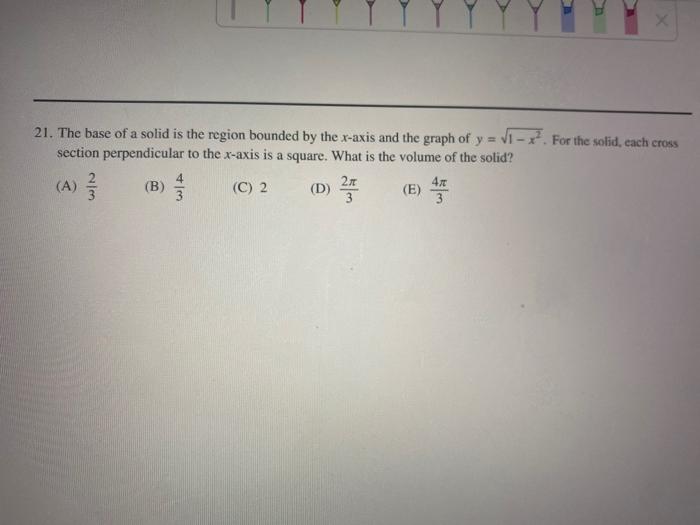 21. The base of a solid is the region bounded by the x-axis and the graph of $y = \sqrt{1 - x^2}$. For the solid, each cross section perpendicular to the x-axis is a square. What is the volume of the solid?

(A) $\frac{2}{3}$  (B) $\frac{4}{3}$  (C) 2  (D) $\frac{2\pi}{3}$  (E) $\frac{4\pi}{3}$